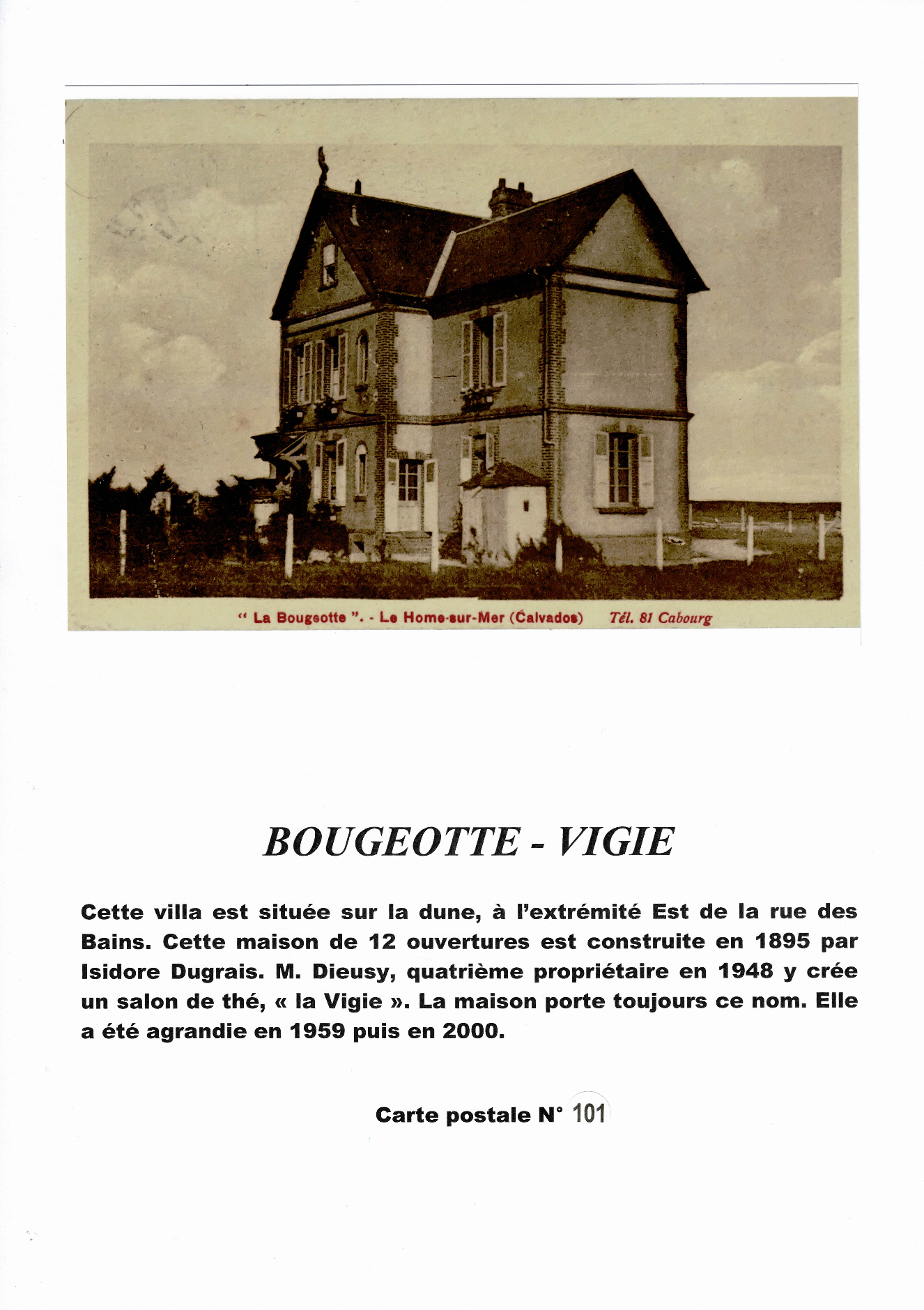 " La Bougeotte ". - Le Home-sur-Mer (Calvados) Tél. 81 Cabourg

BOUGEOTTE - VIGIE

Cette villa est située sur la dune, à l'extrémité Est de la rue des Bains. Cette maison de 12 ouvertures est construite en 1895 par Isidore Dugrais. M. Dieusy, quatrième propriétaire en 1948 y crée un salon de thé, « la Vigie ». La maison porte toujours ce nom. Elle a été agrandie en 1959 puis en 2000.

Carte postale N° 101